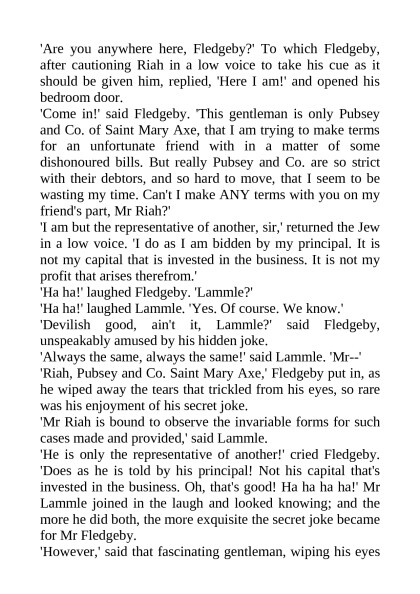 'Are you anywhere here, Fledgeby?' To which Fledgeby, after cautioning Riah in a low voice to take his cue as it should be given him, replied, 'Here I am!' and opened his bedroom door.
'Come in!' said Fledgeby. 'This gentleman is only Pubsey and Co. of Saint Mary Axe, that I am trying to make terms for an unfortunate friend with in a matter of some dishonoured bills. But really Pubsey and Co. are so strict with their debtors, and so hard to move, that I seem to be wasting my time. Can't I make ANY terms with you on my friend's part, Mr Riah?'
'I am but the representative of another, sir,' returned the Jew in a low voice. 'I do as I am bidden by my principal. It is not my capital that is invested in the business. It is not my profit that arises therefrom.'
'Ha ha!' laughed Fledgeby. 'Lammle?'
'Ha ha!' laughed Lammle. 'Yes. Of course. We know.'
'Devilish good, ain't it, Lammle?' said Fledgeby, unspeakably amused by his hidden joke.
'Always the same, always the same!' said Lammle. 'Mr--'
'Riah, Pubsey and Co. Saint Mary Axe,' Fledgeby put in, as he wiped away the tears that trickled from his eyes, so rare was his enjoyment of his secret joke.
'Mr Riah is bound to observe the invariable forms for such cases made and provided,' said Lammle.
'He is only the representative of another!' cried Fledgeby. 'Does as he is told by his principal! Not his capital that's invested in the business. Oh, that's good! Ha ha ha ha!' Mr Lammle joined in the laugh and looked knowing; and the more he did both, the more exquisite the secret joke became for Mr Fledgeby.
'However,' said that fascinating gentleman, wiping his eyes